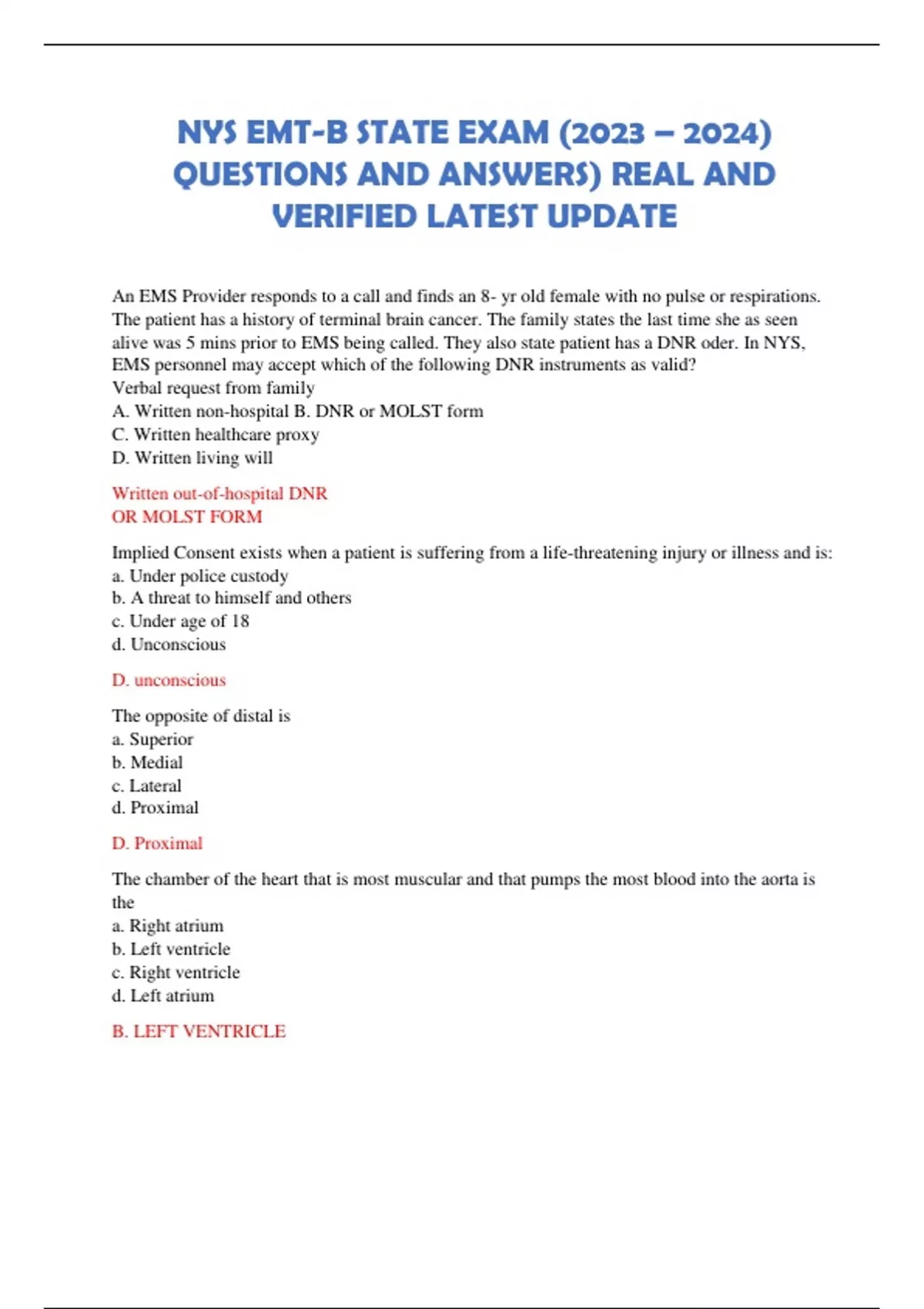 NYS EMT-B STATE EXAM (2023 – 2024) QUESTIONS AND ANSWERS) REAL AND VERIFIED LATEST UPDATE

An EMS Provider responds to a call and finds an 8- yr old female with no pulse or respirations. The patient has a history of terminal brain cancer. The family states the last time she as seen alive was 5 mins prior to EMS being called. They also state patient has a DNR oder. In NYS, EMS personnel may accept which of the following DNR instruments as valid?
Verbal request from family
A. Written non-hospital B. DNR or MOLST form
C. Written healthcare proxy
D. Written living will

Written out-of-hospital DNR
OR MOLST FORM

Implied Consent exists when a patient is suffering from a life-threatening injury or illness and is:
a. Under police custody
b. A threat to himself and others
c. Under age of 18
d. Unconscious

D. unconscious

The opposite of distal is
a. Superior
b. Medial
c. Lateral
d. Proximal

D. Proximal

The chamber of the heart that is most muscular and that pumps the most blood into the aorta is the
a. Right atrium
b. Left ventricle
c. Right ventricle
d. Left atrium

B. LEFT VENTRICLE